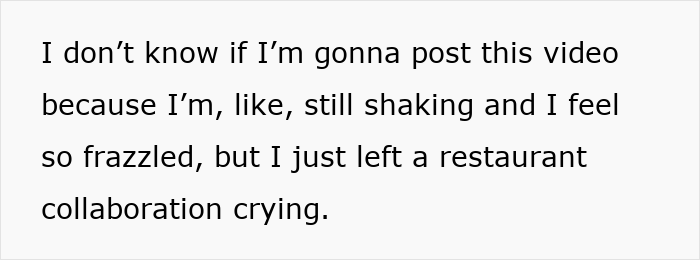 I don’t know if I’m gonna post this video because I’m, like, still shaking and I feel so frazzled, but I just left a restaurant collaboration crying.